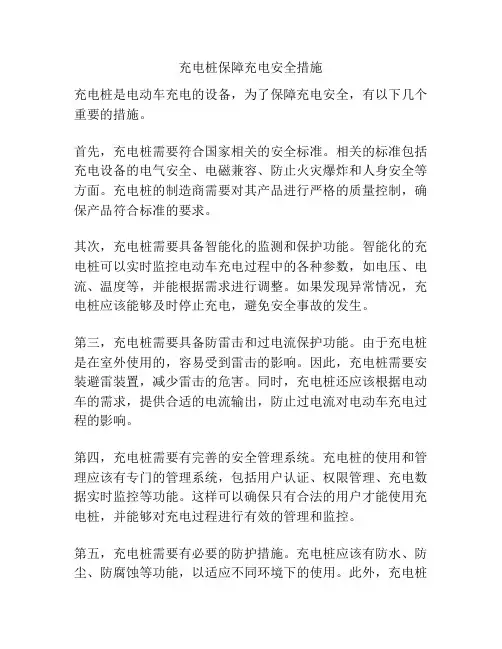 充电桩保障充电安全措施

充电桩是电动车充电的设备，为了保障充电安全，有以下几个重要的措施。

首先，充电桩需要符合国家相关的安全标准。相关的标准包括充电设备的电气安全、电磁兼容、防止火灾爆炸和人身安全等方面。充电桩的制造商需要对其产品进行严格的质量控制，确保产品符合标准的要求。

其次，充电桩需要具备智能化的监测和保护功能。智能化的充电桩可以实时监控电动车充电过程中的各种参数，如电压、电流、温度等，并能根据需求进行调整。如果发现异常情况，充电桩应该能够及时停止充电，避免安全事故的发生。

第三，充电桩需要具备防雷击和过电流保护功能。由于充电桩是在室外使用的，容易受到雷击的影响。因此，充电桩需要安装避雷装置，减少雷击的危害。同时，充电桩还应该根据电动车的需求，提供合适的电流输出，防止过电流对电动车充电过程的影响。

第四，充电桩需要有完善的安全管理系统。充电桩的使用和管理应该有专门的管理系统，包括用户认证、权限管理、充电数据实时监控等功能。这样可以确保只有合法的用户才能使用充电桩，并能够对充电过程进行有效的管理和监控。

第五，充电桩需要有必要的防护措施。充电桩应该有防水、防尘、防腐蚀等功能，以适应不同环境下的使用。此外，充电桩